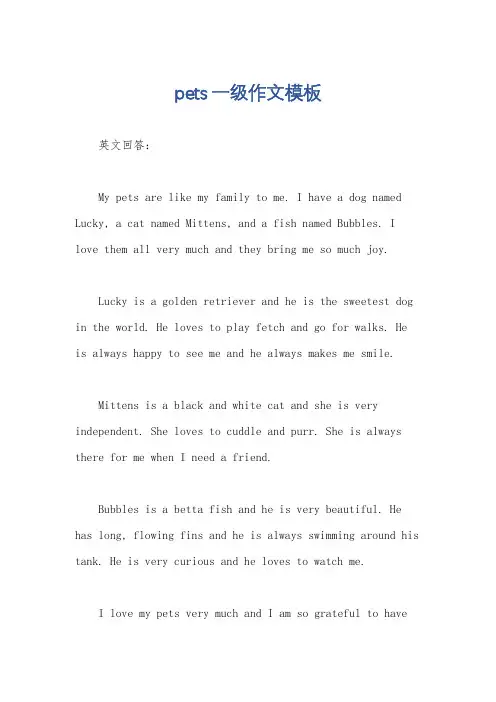 pets一级作文模板

英文回答：

My pets are like my family to me. I have a dog named Lucky, a cat named Mittens, and a fish named Bubbles. I love them all very much and they bring me so much joy.

Lucky is a golden retriever and he is the sweetest dog in the world. He loves to play fetch and go for walks. He is always happy to see me and he always makes me smile.

Mittens is a black and white cat and she is very independent. She loves to cuddle and purr. She is always there for me when I need a friend.

Bubbles is a betta fish and he is very beautiful. He has long, flowing fins and he is always swimming around his tank. He is very curious and he loves to watch me.

I love my pets very much and I am so grateful to have